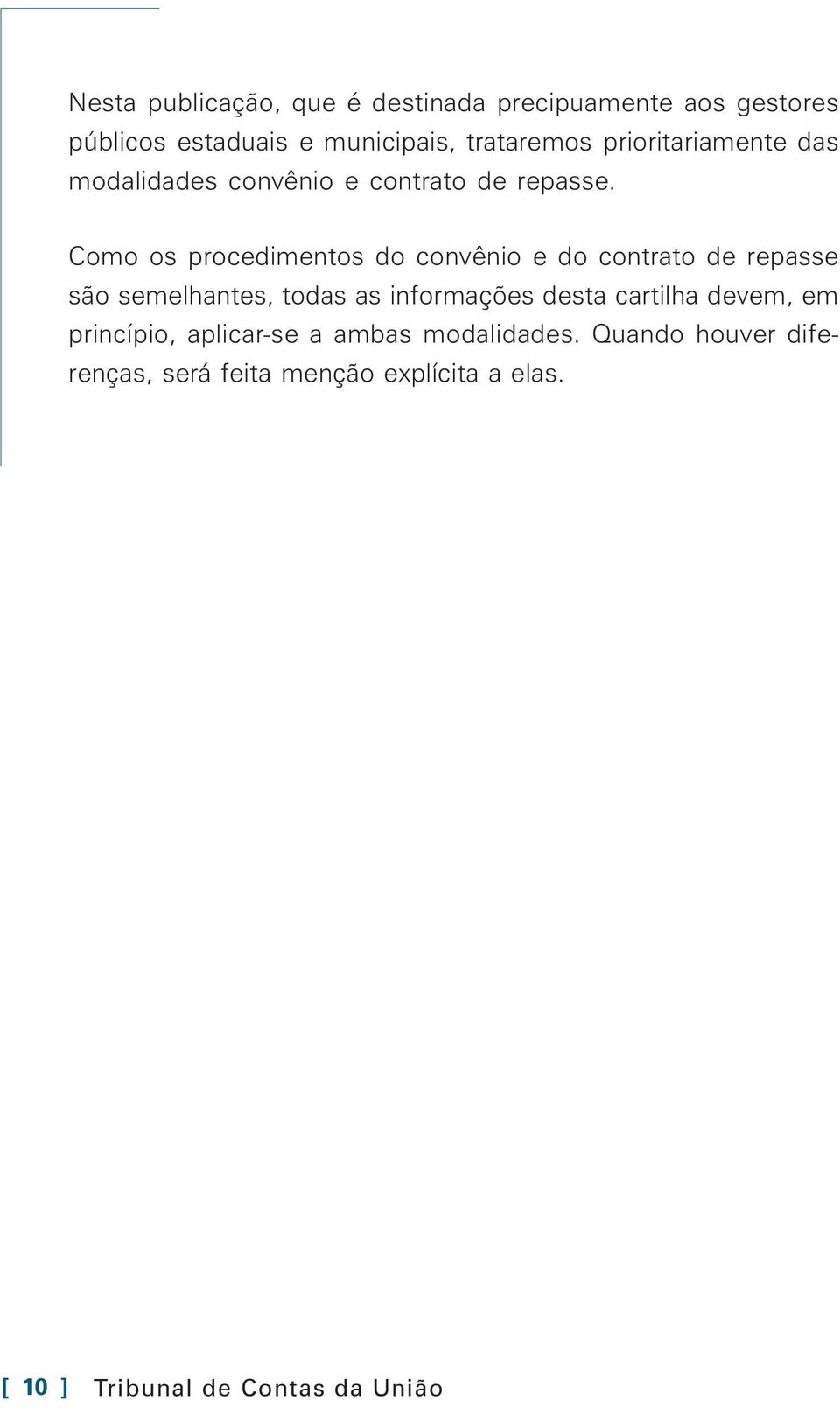 Nesta publicação, que é destinada precipuamente aos gestores públicos estaduais e municipais, trataremos prioritariamente das modalidades convênio e contrato de repasse.

Como os procedimentos do convênio e do contrato de repasse são semelhantes, todas as informações desta cartilha devem, em princípio, aplicar-se a ambas modalidades. Quando houver diferenças, será feita menção explícita a elas.

[ 10 ] Tribunal de Contas da União